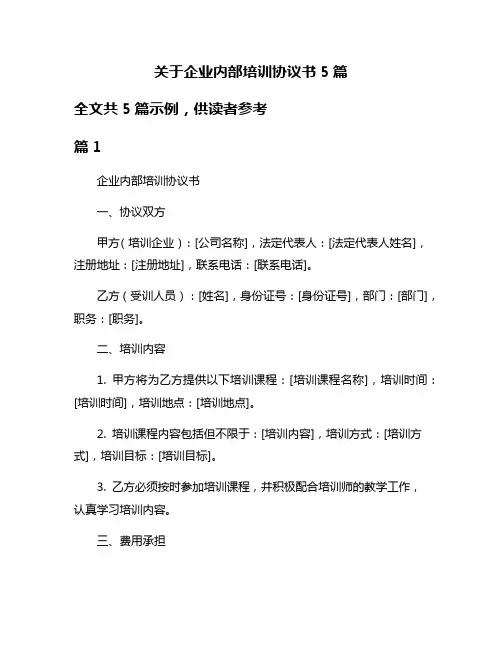 关于企业内部培训协议书 5 篇

全文共 5 篇示例，供读者参考

篇 1

企业内部培训协议书

一、协议双方

甲方（培训企业）：[公司名称]，法定代表人：[法定代表人姓名]，注册地址：[注册地址]，联系电话：[联系电话]。

乙方（受训人员）：[姓名]，身份证号：[身份证号]，部门：[部门]，职务：[职务]。

二、培训内容

1. 甲方将为乙方提供以下培训课程：[培训课程名称]，培训时间：[培训时间]，培训地点：[培训地点]。

2. 培训课程内容包括但不限于：[培训内容]，培训方式：[培训方式]，培训目标：[培训目标]。

3. 乙方必须按时参加培训课程，并积极配合培训师的教学工作，认真学习培训内容。

三、费用承担